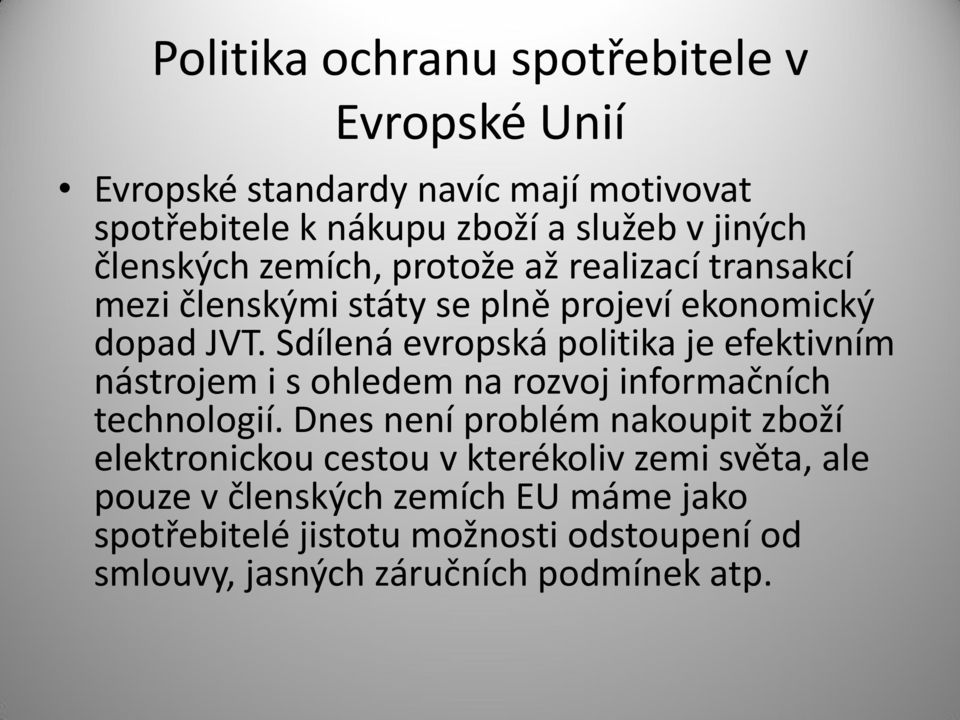 Politika ochranu spotřebitele v Evropské Unií

• Evropské standardy navíc mají motivovat spotřebitele k nákupu zboží a služeb v jiných členských zemích, protože až realizací transakcí mezi členskými státy se plně projeví ekonomický dopad JVT. Sdílená evropská politika je efektivním nástrojem i s ohledem na rozvoj informačních technologií. Dnes není problém nakoupit zboží elektronickou cestou v kterékoliv zemi světa, ale pouze v členských zemích EU máme jako spotřebitelé jistotu možnosti odstoupení od smlouvy, jasných záručních podmínek atp.